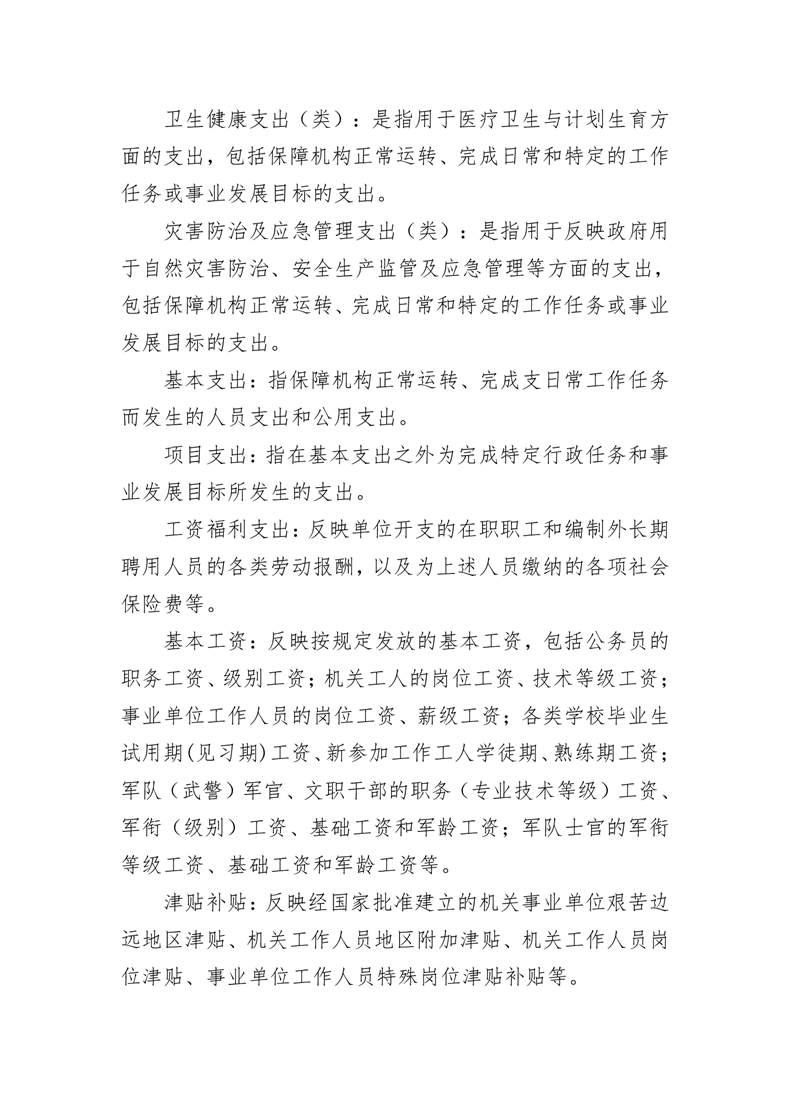 卫生健康支出（类）：是指用于医疗卫生与计划生育方面的支出，包括保障机构正常运转、完成日常和特定的工作任务或事业发展目标的支出。

灾害防治及应急管理支出（类）：是指用于反映政府用于自然灾害防治、安全生产监管及应急管理等方面的支出，包括保障机构正常运转、完成日常和特定的工作任务或事业发展目标的支出。

基本支出：指保障机构正常运转、完成支日常工作任务而发生的人员支出和公用支出。

项目支出：指在基本支出之外为完成特定行政任务和事业发展目标所发生的支出。

工资福利支出：反映单位开支的在职职工和编制外长期聘用人员的各类劳动报酬，以及为上述人员缴纳的各项社会保险费等。

基本工资：反映按规定发放的基本工资，包括公务员的职务工资、级别工资；机关工人的岗位工资、技术等级工资；事业单位工作人员的岗位工资、薪级工资；各类学校毕业生试用期(见习期)工资、新参加工作工人学徒期、熟练期工资；军队（武警）军官、文职干部的职务（专业技术等级）工资、军衔（级别）工资、基础工资和军龄工资；军队士官的军衔等级工资、基础工资和军龄工资等。

津贴补贴：反映经国家批准建立的机关事业单位艰苦边远地区津贴、机关工作人员地区附加津贴、机关工作人员岗位津贴、事业单位工作人员特殊岗位津贴补贴等。